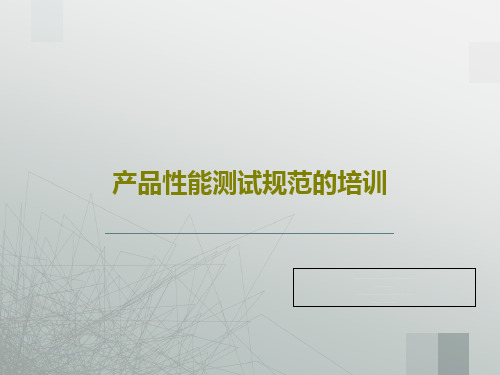 产品性能测试规范的培训